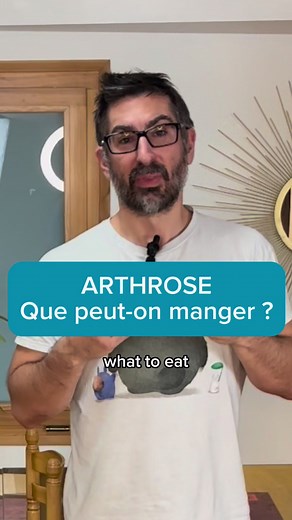 ARTHROSE
Que peut-on manger ?

what to eat